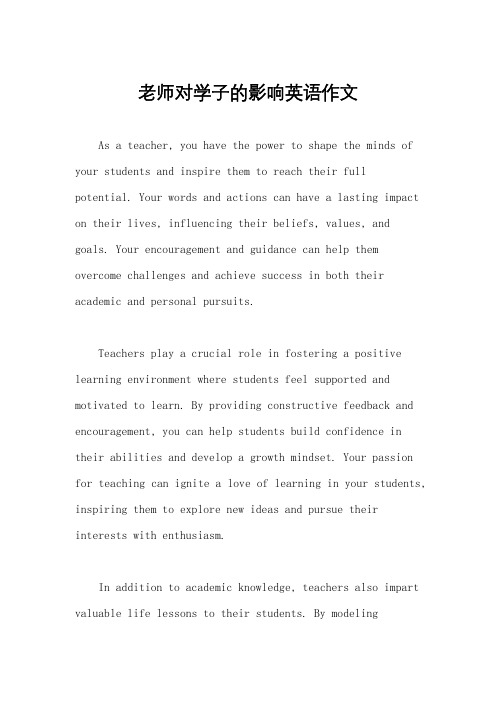 老师对学子的影响英语作文

As a teacher, you have the power to shape the minds of your students and inspire them to reach their full potential. Your words and actions can have a lasting impact on their lives, influencing their beliefs, values, and goals. Your encouragement and guidance can help them overcome challenges and achieve success in both their academic and personal pursuits.

Teachers play a crucial role in fostering a positive learning environment where students feel supported and motivated to learn. By providing constructive feedback and encouragement, you can help students build confidence in their abilities and develop a growth mindset. Your passion for teaching can ignite a love of learning in your students, inspiring them to explore new ideas and pursue their interests with enthusiasm.

In addition to academic knowledge, teachers also impart valuable life lessons to their students. By modeling